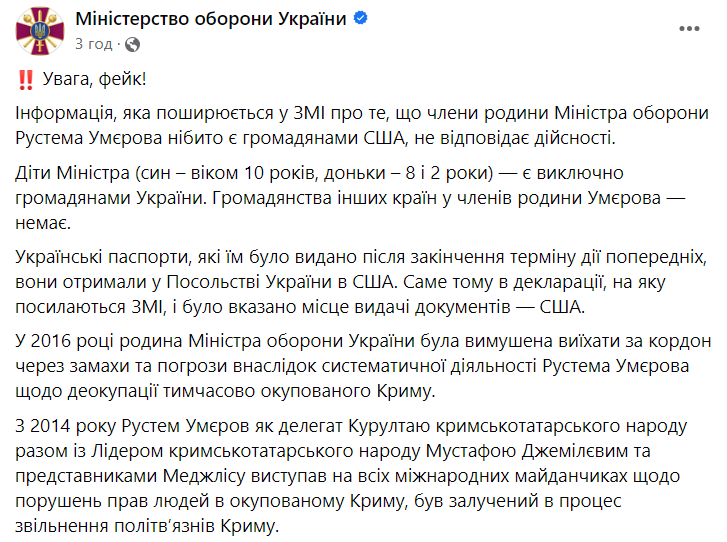 Міністерство оборони України
3 год ·

‼️ Увага, фейк!

Інформація, яка поширюється у ЗМІ про те, що члени родини Міністра оборони Рустема Умєрова нібито є громадянами США, не відповідає дійсності.

Діти Міністра (син – віком 10 років, доньки – 8 і 2 роки) — є виключно громадянами України. Громадянства інших країн у членів родини Умєрова — немає.

Українські паспорти, які їм було видано після закінчення терміну дії попередніх, вони отримали у Посольстві України в США. Саме тому в декларації, на яку посилаються ЗМІ, і було вказано місце видачі документів — США.

У 2016 році родина Міністра оборони України була вимушена виїхати за кордон через замахи та погрози внаслідок систематичної діяльності Рустема Умєрова щодо деокупації тимчасово окупованого Криму.

З 2014 року Рустем Умєров як делегат Курултаю кримськотатарського народу разом із Лідером кримськотатарського народу Мустафою Джемілєвим та представниками Меджлісу виступав на всіх міжнародних майданчиках щодо порушень прав людей в окупованому Криму, був залучений в процес звільнення політв'язнів Криму.